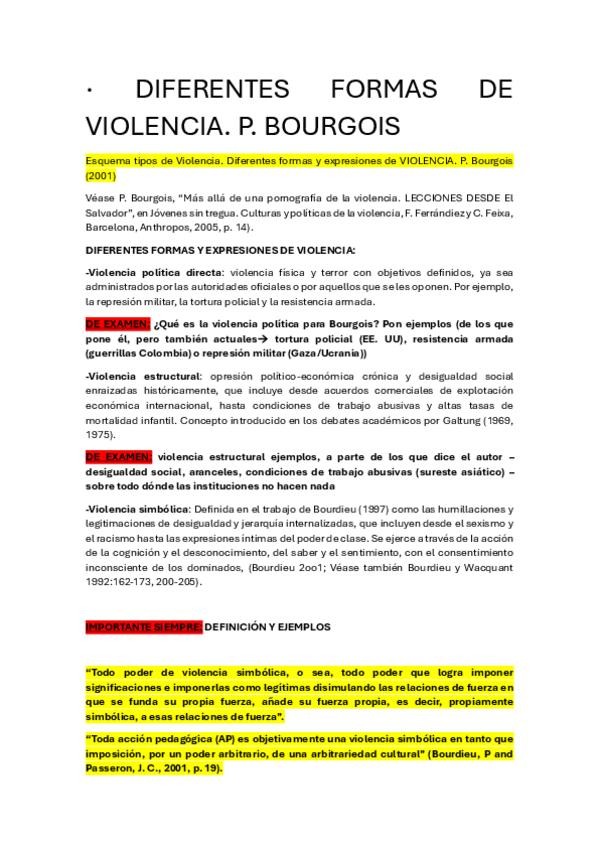 · DIFERENTES FORMAS DE VIOLENCIA. P. BOURGOIS

Esquema tipos de Violencia. Diferentes formas y expresiones de VIOLENCIA. P. Bourgois (2001)

Véase P. Bourgois, "Más allá de una pornografía de la violencia. LECCIONES DESDE El Salvador", en Jóvenes sin tregua. Culturas y políticas de la violencia, F. Ferrándiez y C. Feixa, Barcelona, Anthropos, 2005, p. 14).

DIFERENTES FORMAS Y EXPRESIONES DE VIOLENCIA:

-Violencia política directa: violencia física y terror con objetivos definidos, ya sea administrados por las autoridades oficiales o por aquellos que se les oponen. Por ejemplo, la represión militar, la tortura policial y la resistencia armada.

DE EXAMEN: ¿Qué es la violencia política para Bourgois? Pon ejemplos (de los que pone él, pero también actuales→ tortura policial (EE. UU), resistencia armada (guerrillas Colombia) o represión militar (Gaza/Ucrania))

-Violencia estructural: opresión político-económica crónica y desigualdad social enraizadas históricamente, que incluye desde acuerdos comerciales de explotación económica internacional, hasta condiciones de trabajo abusivas y altas tasas de mortalidad infantil. Concepto introducido en los debates académicos por Galtung (1969, 1975).

DE EXAMEN: violencia estructural ejemplos, a parte de los que dice el autor – desigualdad social, aranceles, condiciones de trabajo abusivas (sureste asiático) – sobre todo dónde las instituciones no hacen nada

-Violencia simbólica: Definida en el trabajo de Bourdieu (1997) como las humillaciones y legitimaciones de desigualdad y jerarquía internalizadas, que incluyen desde el sexismo y el racismo hasta las expresiones íntimas del poder de clase. Se ejerce a través de la acción de la cognición y el desconocimiento, del saber y el sentimiento, con el consentimiento inconsciente de los dominados, (Bourdieu 2oo1; Véase también Bourdieu y Wacquant 1992:162-173, 200-205).

IMPORTANTE SIEMPRE: DEFINICIÓN Y EJEMPLOS

"Todo poder de violencia simbólica, o sea, todo poder que logra imponer significaciones e imponerlas como legítimas disimulando las relaciones de fuerza en que se funda su propia fuerza, añade su fuerza propia, es decir, propiamente simbólica, a esas relaciones de fuerza".

"Toda acción pedagógica (AP) es objetivamente una violencia simbólica en tanto que imposición, por un poder arbitrario, de una arbitrariedad cultural" (Bourdieu, P and Passeron, J. C., 2001, p. 19).